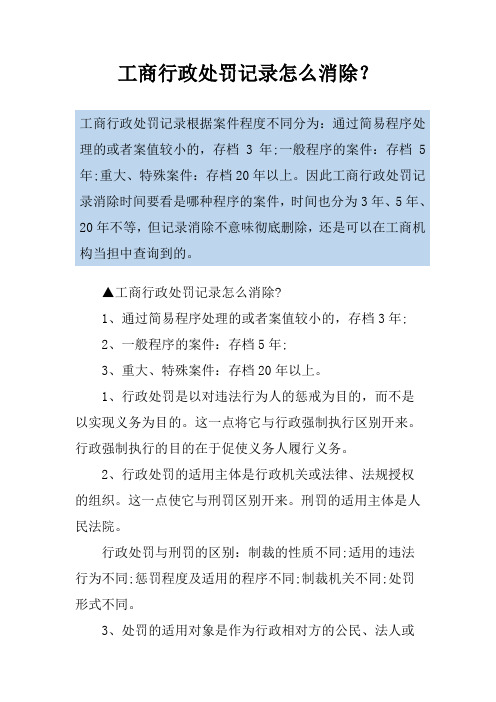 工商行政处罚记录怎么消除？

工商行政处罚记录根据案件程度不同分为：通过简易程序处理的或者案值较小的，存档 3 年;一般程序的案件：存档 5 年;重大、特殊案件：存档 20 年以上。因此工商行政处罚记录消除时间要看是哪种程序的案件，时间也分为 3 年、5 年、20 年不等，但记录消除不意味彻底删除，还是可以在工商机构当担中查询到的。

▲工商行政处罚记录怎么消除?

1、通过简易程序处理的或者案值较小的，存档 3 年;

2、一般程序的案件：存档 5 年;

3、重大、特殊案件：存档 20 年以上。

1、行政处罚是以对违法行为人的惩戒为目的，而不是以实现义务为目的。这一点将它与行政强制执行区别开来。行政强制执行的目的在于促使义务人履行义务。

2、行政处罚的适用主体是行政机关或法律、法规授权的组织。这一点使它与刑罚区别开来。刑罚的适用主体是人民法院。

行政处罚与刑罚的区别：制裁的性质不同;适用的违法行为不同;惩罚程度及适用的程序不同;制裁机关不同;处罚形式不同。

3、处罚的适用对象是作为行政相对方的公民、法人或